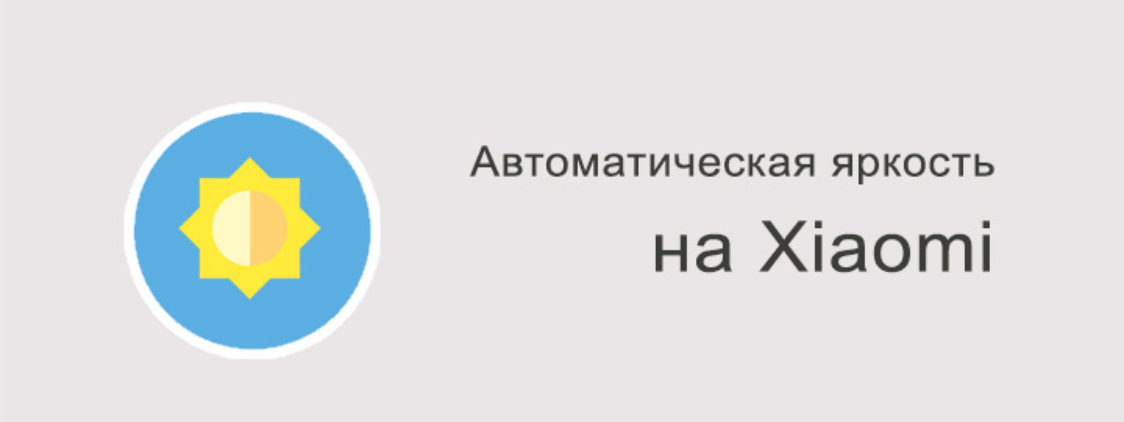 Автоматическая яркость

на Xiaomi